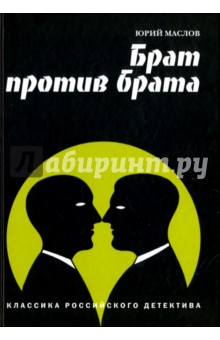 ЮРИЙ МАСЛОВ

Брат против брата

Лабиринт.ру

КЛАССИКА РОССИЙСКОГО ДЕТЕКТИВА